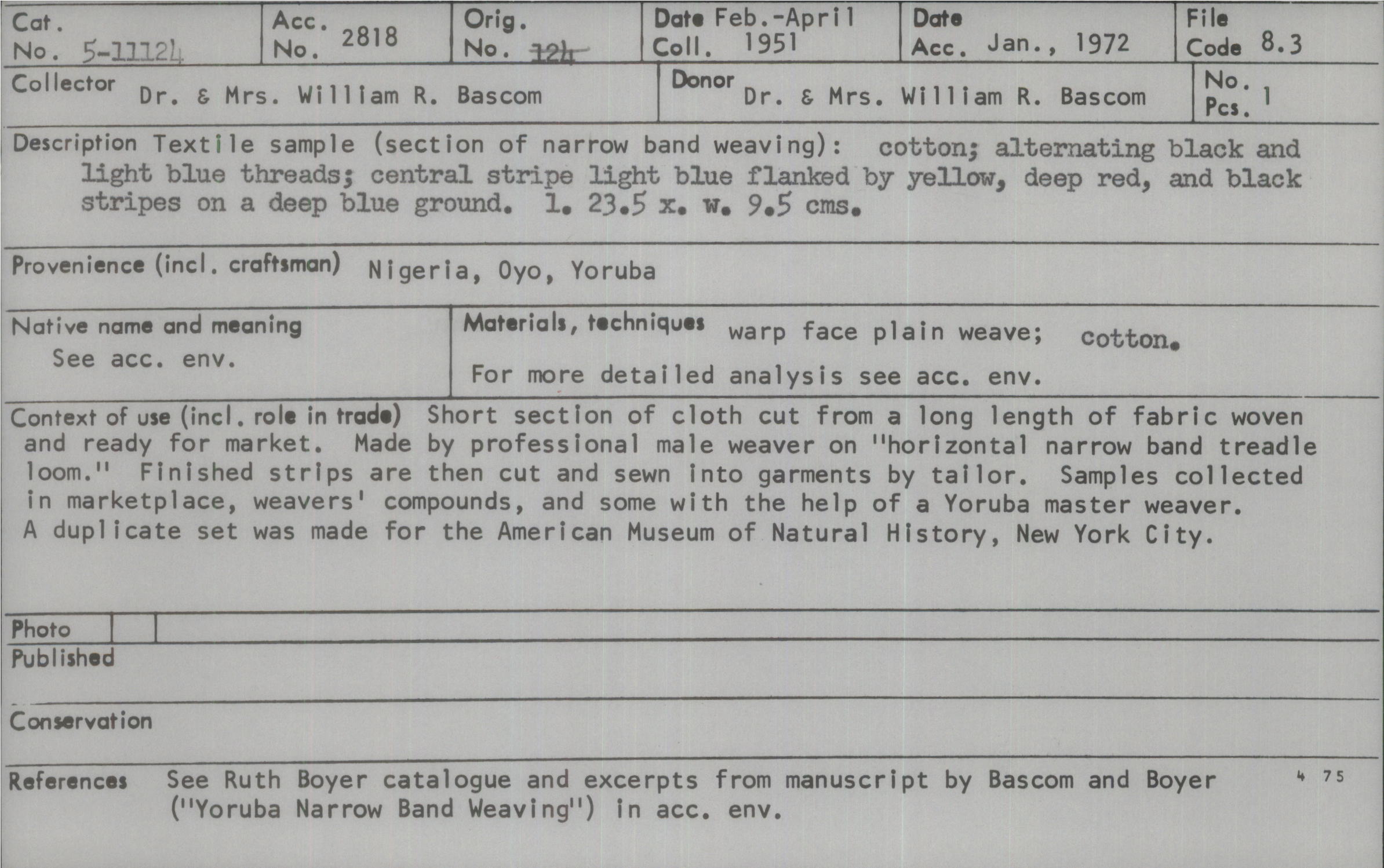 Cat. No. 5-11124

Acc. No. 2818

Orig. No. 124

Date Coll. Feb.-April 1951

Date Acc. Jan., 1972

File Code 8.3

Collector Dr. & Mrs. William R. Bascom

Donor Dr. & Mrs. William R. Bascom

No. Pcs. 1

Description Textile sample (section of narrow band weaving): cotton; alternating black and light blue threads; central stripe light blue flanked by yellow, deep red, and black stripes on a deep blue ground. l. 23.5 x. w. 9.5 cms.

Provenience (incl. craftsman) Nigeria, Oyo, Yoruba

Native name and meaning
See acc. env.

Materials, techniques warp face plain weave; cotton.
For more detailed analysis see acc. env.

Context of use (incl. role in trade) Short section of cloth cut from a long length of fabric woven and ready for market. Made by professional male weaver on "horizontal narrow band treadle loom." Finished strips are then cut and sewn into garments by tailor. Samples collected in marketplace, weavers' compounds, and some with the help of a Yoruba master weaver. A duplicate set was made for the American Museum of Natural History, New York City.

Photo

Published

Conservation

References See Ruth Boyer catalogue and excerpts from manuscript by Bascom and Boyer ("Yoruba Narrow Band Weaving") in acc. env.

4 75